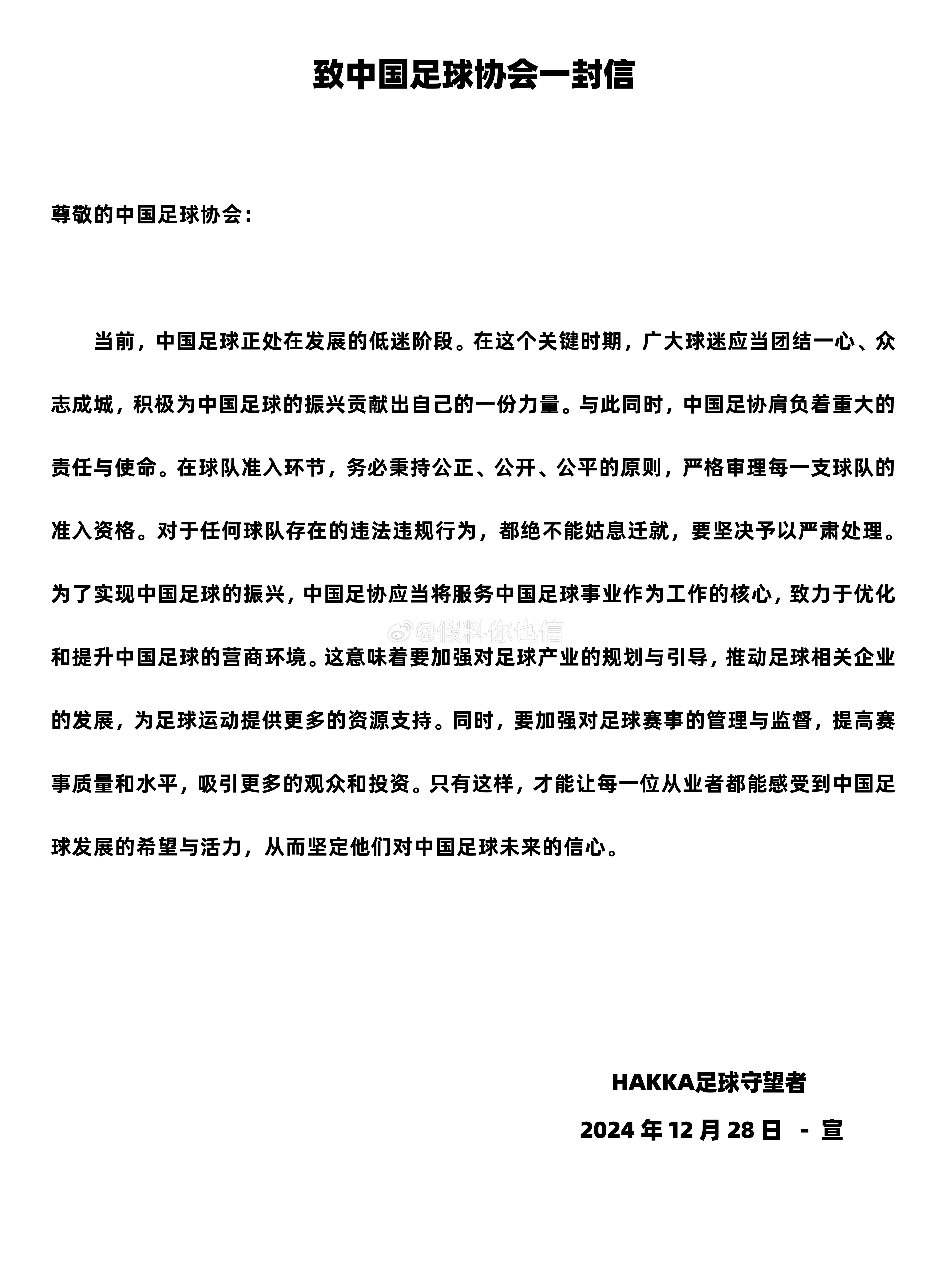 致中国足球协会一封信

尊敬的中国足球协会：

当前，中国足球正处在发展的低迷阶段。在这个关键时期，广大球迷应当团结一心、众志成城，积极为中国足球的振兴贡献出自己的一份力量。与此同时，中国足协肩负着重大的责任与使命。在球队准入环节，务必秉持公正、公开、公平的原则，严格审理每一支球队的准入资格。对于任何球队存在的违法违规行为，都绝不能姑息迁就，要坚决予以严肃处理。为了实现中国足球的振兴，中国足协应当将服务中国足球事业作为工作的核心，致力于优化和提升中国足球的营商环境。这意味着要加强对足球产业的规划与引导，推动足球相关企业的发展，为足球运动提供更多的资源支持。同时，要加强对足球赛事的管理与监督，提高赛事质量和水平，吸引更多的观众和投资。只有这样，才能让每一位从业者都能感受到中国足球发展的希望与活力，从而坚定他们对中国足球未来的信心。

@假料你也信

HAKKA足球守望者

2024 年 12 月 28 日 - 宣